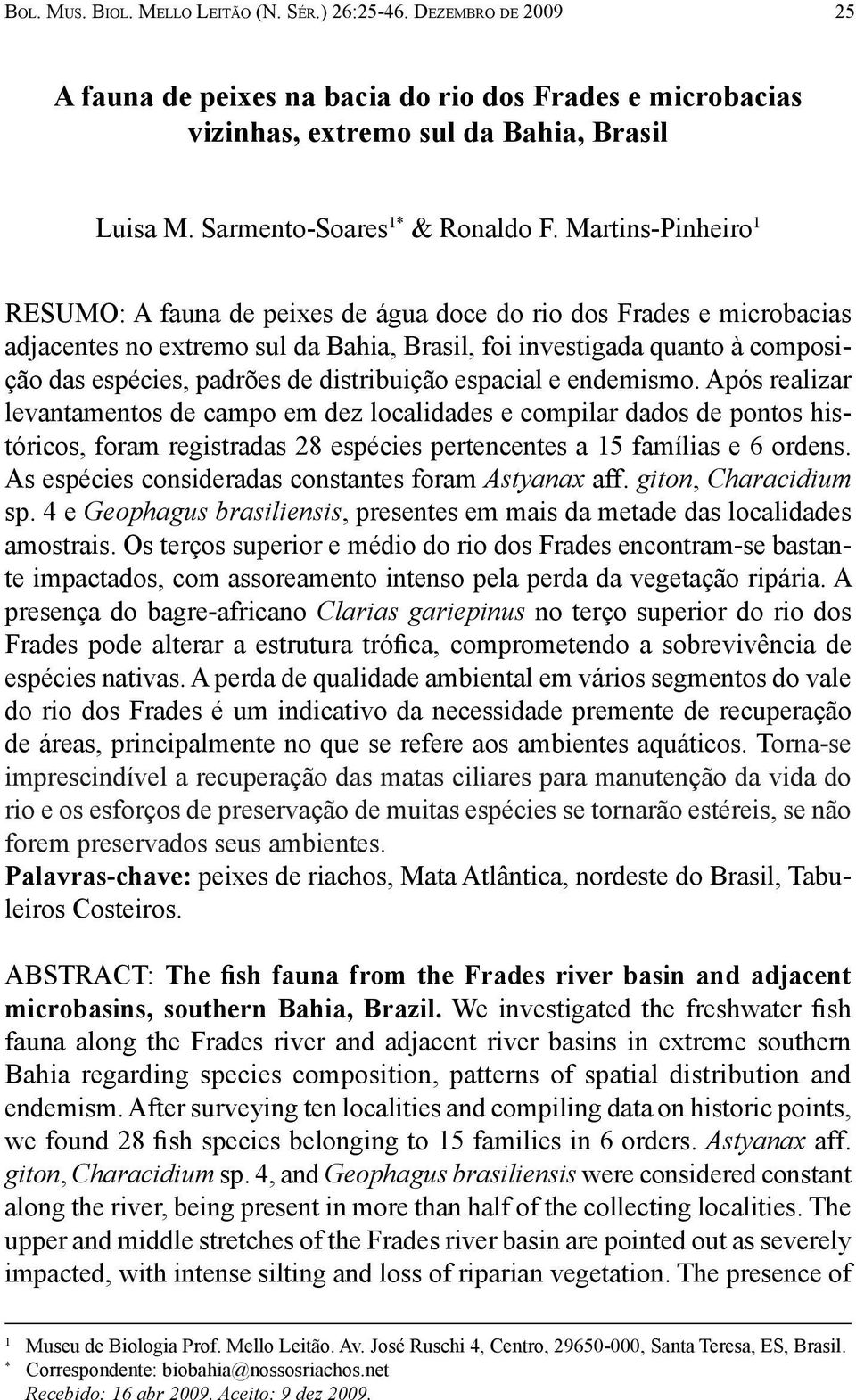 Bol. Mus. Biol. Mello Leitão (N. Sér.) 26:25-46. Dezembro de 2009 25

A fauna de peixes na bacia do rio dos Frades e microbacias vizinhas, extremo sul da Bahia, Brasil

Luisa M. Sarmento-Soares$^{1*}$ & Ronaldo F. Martins-Pinheiro$^{1}$

RESUMO: A fauna de peixes de água doce do rio dos Frades e microbacias adjacentes no extremo sul da Bahia, Brasil, foi investigada quanto à composição das espécies, padrões de distribuição espacial e endemismo. Após realizar levantamentos de campo em dez localidades e compilar dados de pontos históricos, foram registradas 28 espécies pertencentes a 15 famílias e 6 ordens. As espécies consideradas constantes foram Astyanax aff. giton, Characidium sp. 4 e Geophagus brasiliensis, presentes em mais da metade das localidades amostrais. Os terços superior e médio do rio dos Frades encontram-se bastante impactados, com assoreamento intenso pela perda da vegetação ripária. A presença do bagre-africano Clarias gariepinus no terço superior do rio dos Frades pode alterar a estrutura trófica, comprometendo a sobrevivência de espécies nativas. A perda de qualidade ambiental em vários segmentos do vale do rio dos Frades é um indicativo da necessidade premente de recuperação de áreas, principalmente no que se refere aos ambientes aquáticos. Torna-se imprescindível a recuperação das matas ciliares para manutenção da vida do rio e os esforços de preservação de muitas espécies se tornarão estéreis, se não forem preservados seus ambientes.
Palavras-chave: peixes de riachos, Mata Atlântica, nordeste do Brasil, Tabuleiros Costeiros.

ABSTRACT: The fish fauna from the Frades river basin and adjacent microbasins, southern Bahia, Brazil. We investigated the freshwater fish fauna along the Frades river and adjacent river basins in extreme southern Bahia regarding species composition, patterns of spatial distribution and endemism. After surveying ten localities and compiling data on historic points, we found 28 fish species belonging to 15 families in 6 orders. Astyanax aff. giton, Characidium sp. 4, and Geophagus brasiliensis were considered constant along the river, being present in more than half of the collecting localities. The upper and middle stretches of the Frades river basin are pointed out as severely impacted, with intense silting and loss of riparian vegetation. The presence of

$^{1}$ Museu de Biologia Prof. Mello Leitão. Av. José Ruschi 4, Centro, 29650-000, Santa Teresa, ES, Brasil.
$^{*}$ Correspondente: biobahia@nossosriachos.net
Recebido: 16 abr 2009. Aceito: 9 dez 2009.